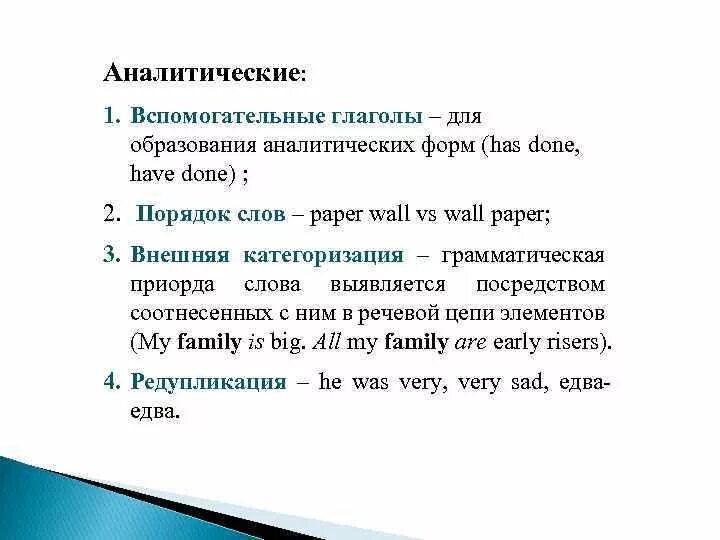 Аналитические:

1. Вспомогательные глаголы – для образования аналитических форм (has done, have done) ;

2. Порядок слов – paper wall vs wall paper;

3. Внешняя категоризация – грамматическая приорда слова выявляется посредством соотнесенных с ним в речевой цепи элементов (My family is big. All my family are early risers).

4. Редупликация – he was very, very sad, едва-едва.